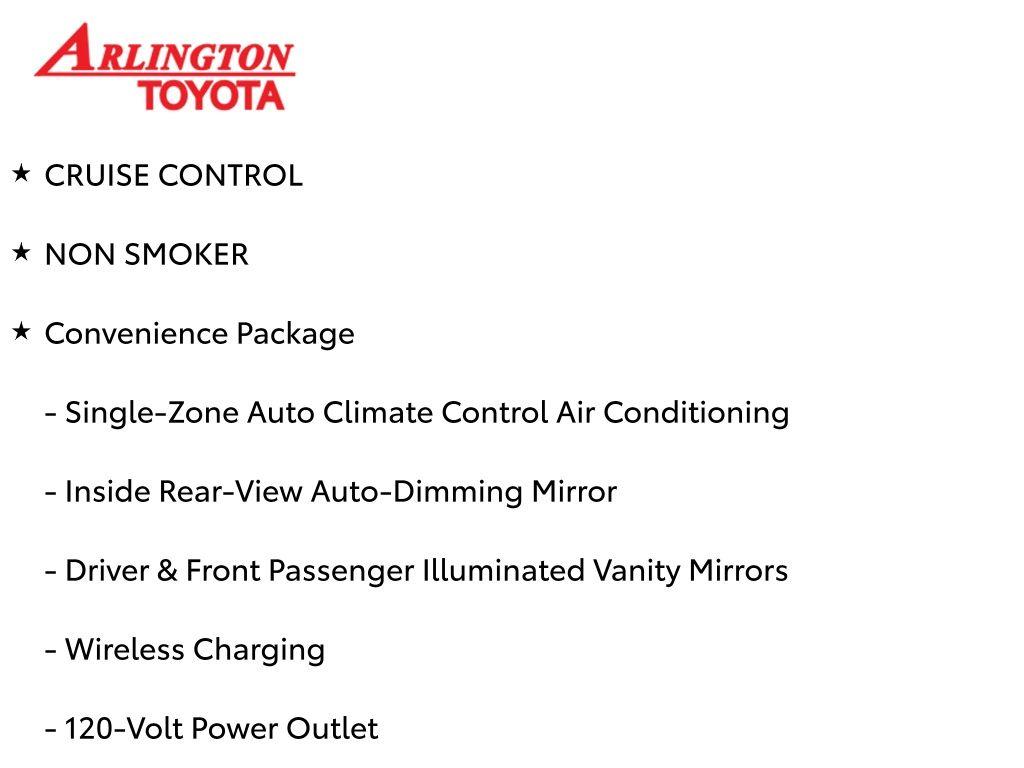 ARLINGTON
TOYOTA

★ CRUISE CONTROL

★ NON SMOKER

★ Convenience Package

- Single-Zone Auto Climate Control Air Conditioning

- Inside Rear-View Auto-Dimming Mirror

- Driver & Front Passenger Illuminated Vanity Mirrors

- Wireless Charging

- 120-Volt Power Outlet